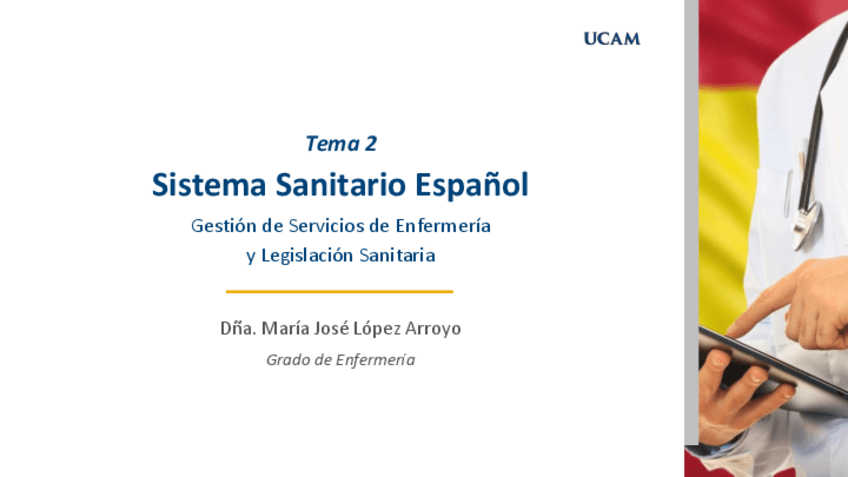 UCAM

Tema 2

Sistema Sanitario Español

Gestión de Servicios de Enfermería
y Legislación Sanitaria

Dña. María José López Arroyo

Grado de Enfermería